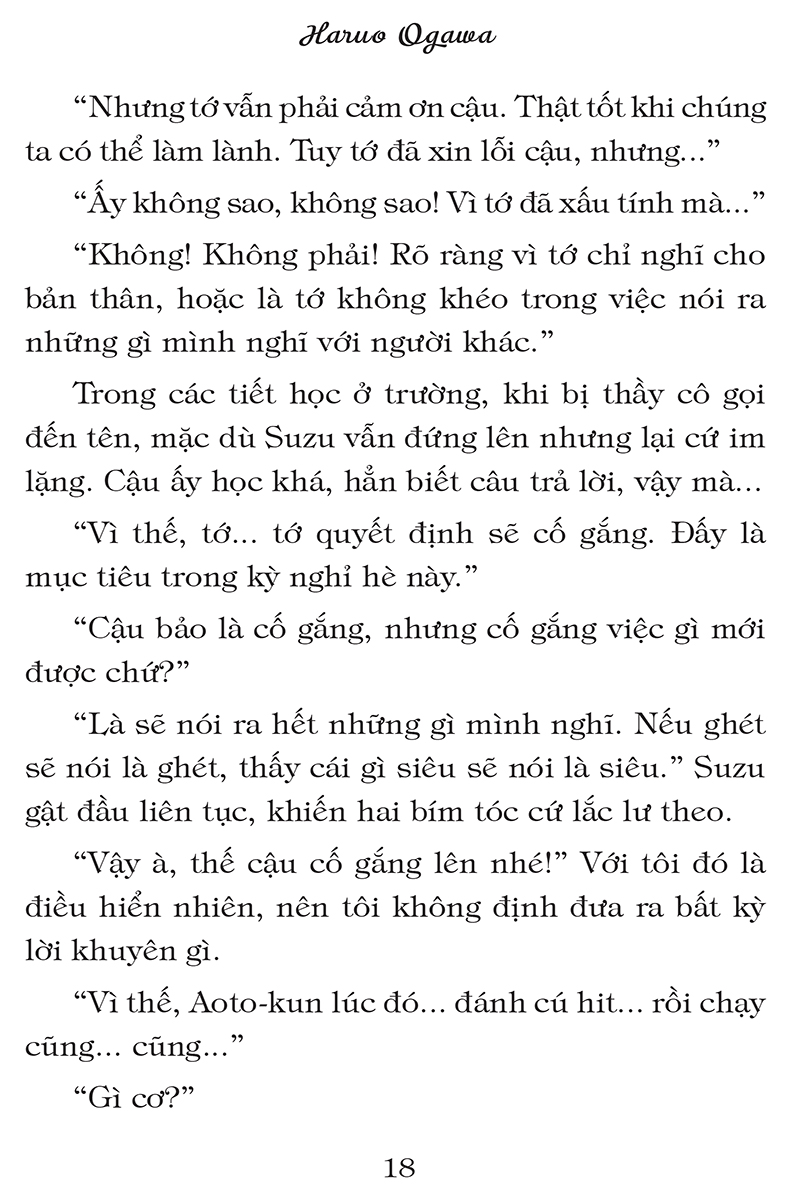 Haruo Ogawa

“Nhưng tớ vẫn phải cảm ơn cậu. Thật tốt khi chúng ta có thể làm lành. Tuy tớ đã xin lỗi cậu, nhưng...”

“Ấy không sao, không sao! Vì tớ đã xấu tính mà...”

“Không! Không phải! Rõ ràng vì tớ chỉ nghĩ cho bản thân, hoặc là tớ không khéo trong việc nói ra những gì mình nghĩ với người khác.”

Trong các tiết học ở trường, khi bị thầy cô gọi đến tên, mặc dù Suzu vẫn đứng lên nhưng lại cứ im lặng. Cậu ấy học khá, hẳn biết câu trả lời, vậy mà...

“Vì thế, tớ... tớ quyết định sẽ cố gắng. Đấy là mục tiêu trong kỳ nghỉ hè này.”

“Cậu bảo là cố gắng, nhưng cố gắng việc gì mới được chứ?”

“Là sẽ nói ra hết những gì mình nghĩ. Nếu ghét sẽ nói là ghét, thấy cái gì siêu sẽ nói là siêu.” Suzu gật đầu liên tục, khiến hai bím tóc cứ lắc lư theo.

“Vậy à, thế cậu cố gắng lên nhé!” Với tôi đó là điều hiển nhiên, nên tôi không định đưa ra bất kỳ lời khuyên gì.

“Vì thế, Aoto-kun lúc đó... đánh cú hit... rồi chạy cũng... cũng...”

“Gì cơ?”

18